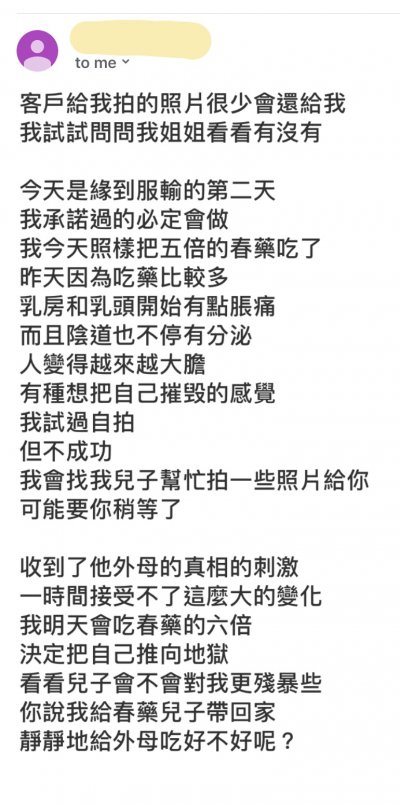 to me

客戶給我拍的照片很少會還給我
我試試問問我姐姐看看有沒有

今天是緣到服輸的第二天
我承諾過的必定會做
我今天照樣把五倍的春藥吃了
昨天因為吃藥比較多
乳房和乳頭開始有點脹痛
而且陰道也不停有分泌
人變得越來越大膽
有種想把自己摧毀的感覺
我試過自拍
但不成功
我會找我兒子幫忙拍一些照片給你
可能要你稍等了

收到了他外母的真相的刺激
一時間接受不了這麼大的變化
我明天會吃春藥的六倍
決定把自己推向地獄
看看兒子會不會對我更殘暴些
你說我給春藥兒子帶回家
靜靜地給外母吃好不好呢？